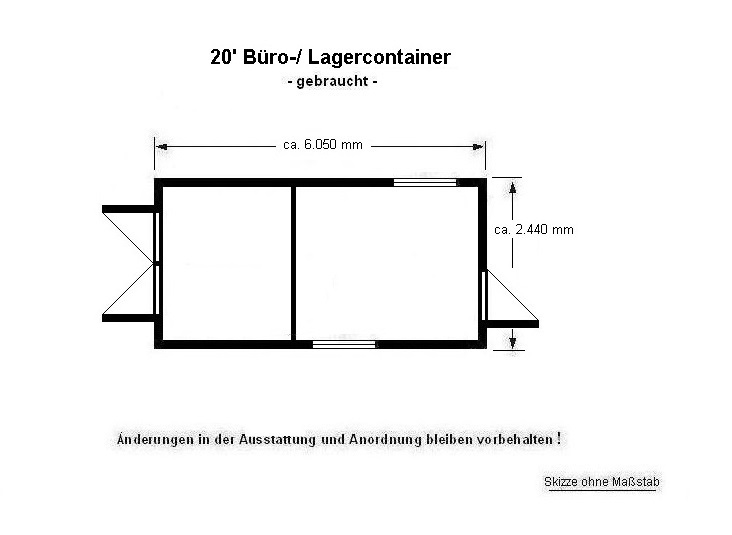 20' Büro-/ Lagercontainer
- gebraucht -

ca. 6.050 mm

ca. 2.440 mm

Änderungen in der Ausstattung und Anordnung bleiben vorbehalten !

Skizze ohne Maßstab